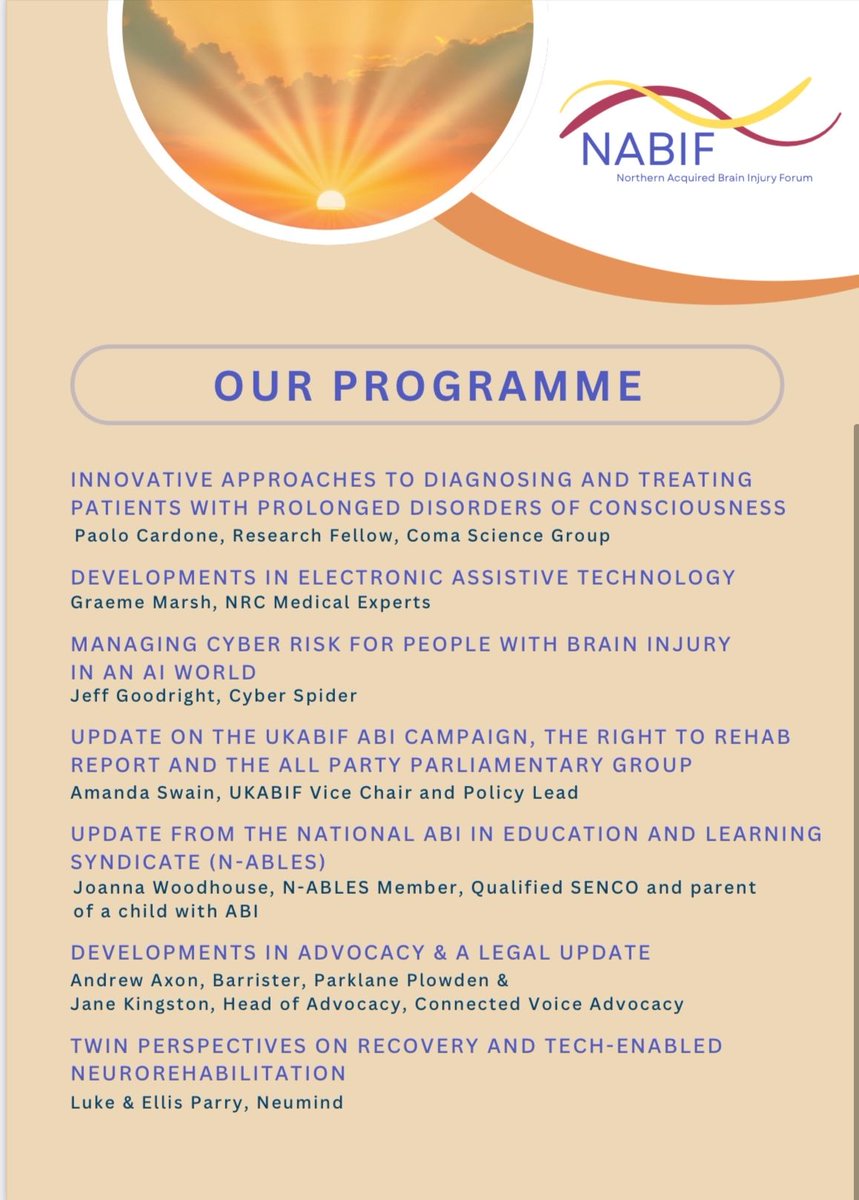 NABIF
Northern Acquired Brain Injury Forum

OUR PROGRAMME

INNOVATIVE APPROACHES TO DIAGNOSING AND TREATING PATIENTS WITH PROLONGED DISORDERS OF CONSCIOUSNESS
Paolo Cardone, Research Fellow, Coma Science Group

DEVELOPMENTS IN ELECTRONIC ASSISTIVE TECHNOLOGY
Graeme Marsh, NRC Medical Experts

MANAGING CYBER RISK FOR PEOPLE WITH BRAIN INJURY IN AN AI WORLD
Jeff Goodright, Cyber Spider

UPDATE ON THE UKABIF ABI CAMPAIGN, THE RIGHT TO REHAB REPORT AND THE ALL PARTY PARLIAMENTARY GROUP
Amanda Swain, UKABIF Vice Chair and Policy Lead

UPDATE FROM THE NATIONAL ABI IN EDUCATION AND LEARNING SYNDICATE (N-ABLES)
Joanna Woodhouse, N-ABLES Member, Qualified SENCO and parent of a child with ABI

DEVELOPMENTS IN ADVOCACY & A LEGAL UPDATE
Andrew Axon, Barrister, Parklane Plowden & Jane Kingston, Head of Advocacy, Connected Voice Advocacy

TWIN PERSPECTIVES ON RECOVERY AND TECH-ENABLED NEUROREHABILITATION
Luke & Ellis Parry, Neumind